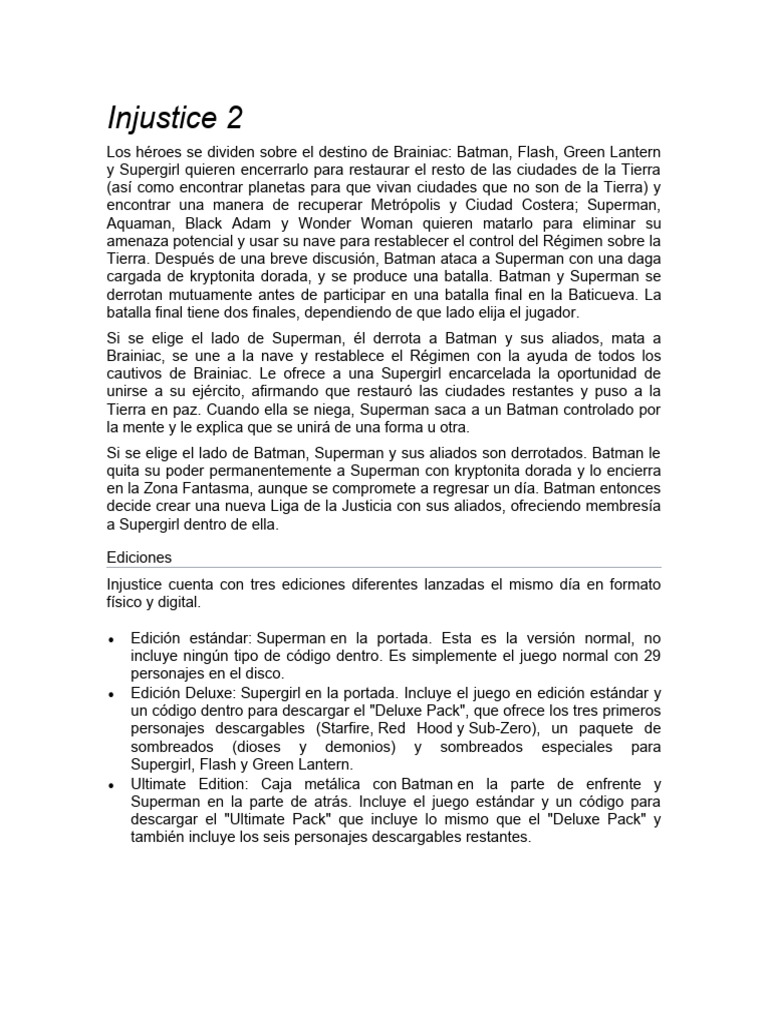 Injustice 2

Los héroes se dividen sobre el destino de Brainiac: Batman, Flash, Green Lantern y Supergirl quieren encerrarlo para restaurar el resto de las ciudades de la Tierra (así como encontrar planetas para que vivan ciudades que no son de la Tierra) y encontrar una manera de recuperar Metrópolis y Ciudad Costera; Superman, Aquaman, Black Adam y Wonder Woman quieren matarlo para eliminar su amenaza potencial y usar su nave para restablecer el control del Régimen sobre la Tierra. Después de una breve discusión, Batman ataca a Superman con una daga cargada de kryptonita dorada, y se produce una batalla. Batman y Superman se derrotan mutuamente antes de participar en una batalla final en la Baticueva. La batalla final tiene dos finales, dependiendo de que lado elija el jugador.

Si se elige el lado de Superman, él derrota a Batman y sus aliados, mata a Brainiac, se une a la nave y restablece el Régimen con la ayuda de todos los cautivos de Brainiac. Le ofrece a una Supergirl encarcelada la oportunidad de unirse a su ejército, afirmando que restauró las ciudades restantes y puso a la Tierra en paz. Cuando ella se niega, Superman saca a un Batman controlado por la mente y le explica que se unirá de una forma u otra.

Si se elige el lado de Batman, Superman y sus aliados son derrotados. Batman le quita su poder permanentemente a Superman con kryptonita dorada y lo encierra en la Zona Fantasma, aunque se compromete a regresar un día. Batman entonces decide crear una nueva Liga de la Justicia con sus aliados, ofreciendo membresía a Supergirl dentro de ella.

Ediciones

Injustice cuenta con tres ediciones diferentes lanzadas el mismo día en formato físico y digital.

• Edición estándar: Superman en la portada. Esta es la versión normal, no incluye ningún tipo de código dentro. Es simplemente el juego normal con 29 personajes en el disco.
• Edición Deluxe: Supergirl en la portada. Incluye el juego en edición estándar y un código dentro para descargar el "Deluxe Pack", que ofrece los tres primeros personajes descargables (Starfire, Red Hood y Sub-Zero), un paquete de sombreados (dioses y demonios) y sombreados especiales para Supergirl, Flash y Green Lantern.
• Ultimate Edition: Caja metálica con Batman en la parte de enfrente y Superman en la parte de atrás. Incluye el juego estándar y un código para descargar el "Ultimate Pack" que incluye lo mismo que el "Deluxe Pack" y también incluye los seis personajes descargables restantes.